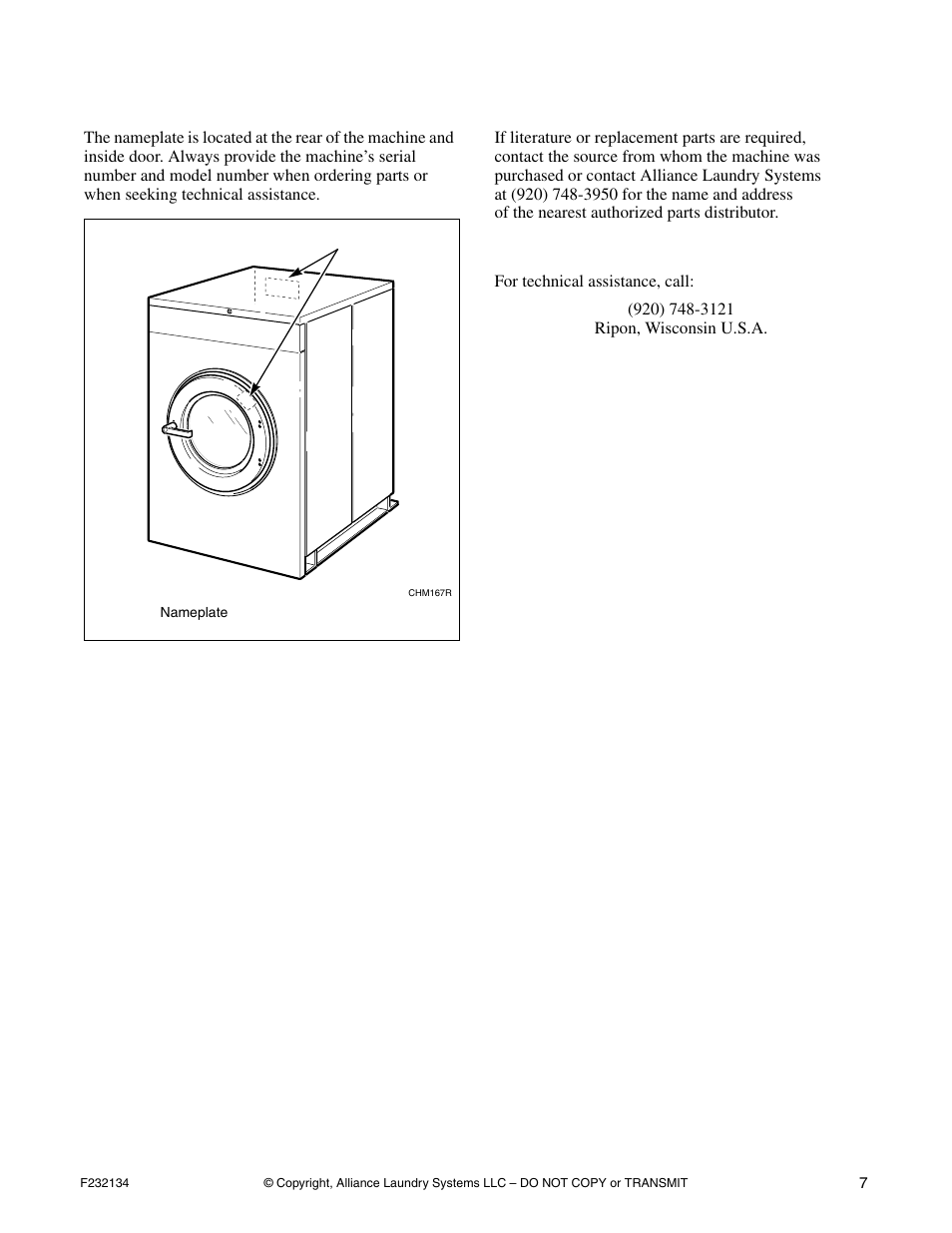 The nameplate is located at the rear of the machine and inside door. Always provide the machine's serial number and model number when ordering parts or when seeking technical assistance.

CHM167R

Nameplate

If literature or replacement parts are required, contact the source from whom the machine was purchased or contact Alliance Laundry Systems at (920) 748-3950 for the name and address of the nearest authorized parts distributor.

For technical assistance, call:

(920) 748-3121
Ripon, Wisconsin U.S.A.

F232134

© Copyright, Alliance Laundry Systems LLC – DO NOT COPY or TRANSMIT

7